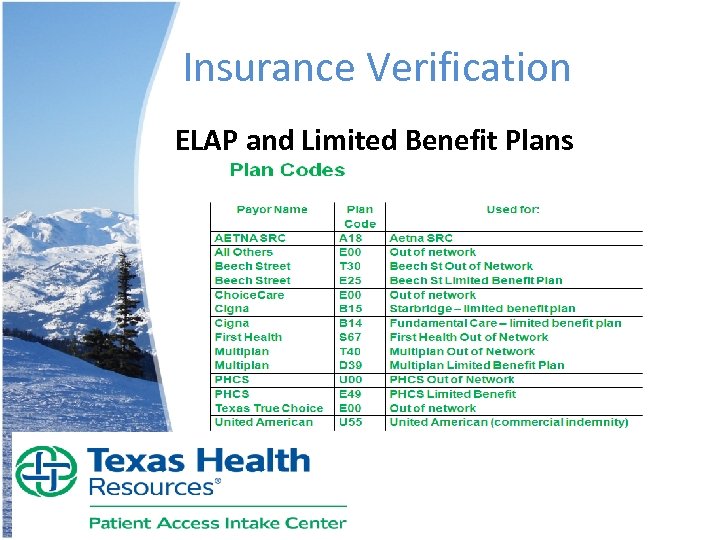 Insurance Verification

ELAP and Limited Benefit Plans

Plan Codes

| Payor Name | Plan Code | Used for: |
|---|---|---|
| AETNA SRC | A18 | Aetna SRC |
| All Others | E00 | Out of network |
| Beech Street | T30 | Beech St Out of Network |
| Beech Street | E25 | Beech St Limited Benefit Plan |
| ChoiceCare | E00 | Out of network |
| Cigna | B15 | Starbridge – limited benefit plan |
| Cigna | B14 | Fundamental Care – limited benefit plan |
| First Health | S67 | First Health Out of Network |
| Multiplan | T40 | Multiplan Out of Network |
| Multiplan | D39 | Multiplan Limited Benefit Plan |
| PHCS | U00 | PHCS Out of Network |
| PHCS | E49 | PHCS Limited Benefit |
| Texas True Choice | E00 | Out of network |
| United American | U55 | United American (commercial indemnity) |

Texas Health Resources®

Patient Access Intake Center